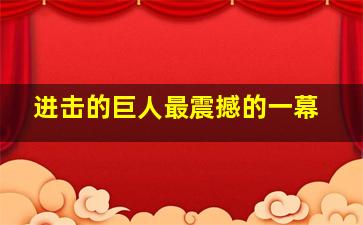 进击的巨人最震撼的一幕